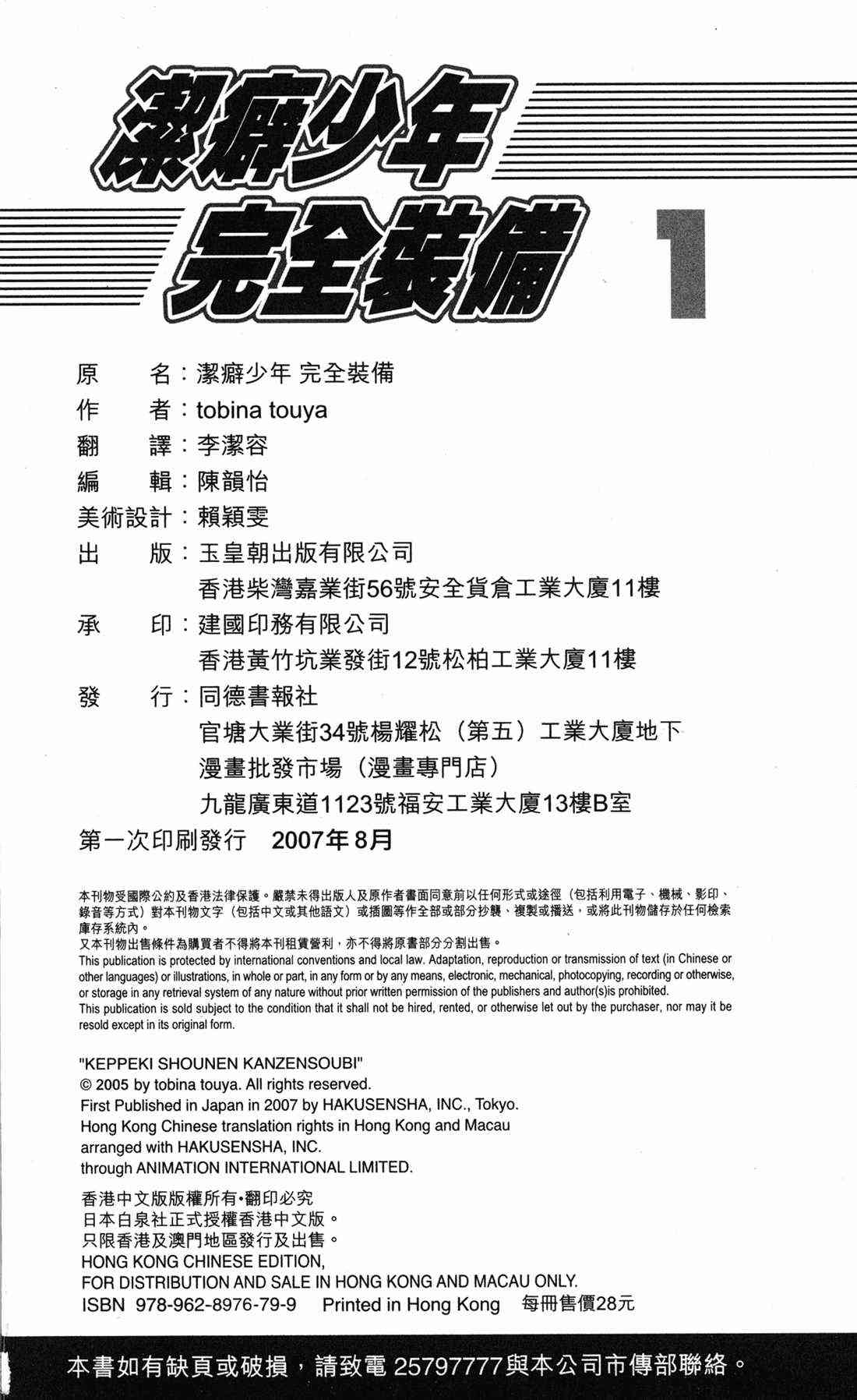 潔癖少年
完全裝備 1

原　　名：潔癖少年 完全裝備
作　　者：tobina touya
翻　　譯：李潔容
編　　輯：陳韻怡
美術設計：賴穎雯
出　　版：玉皇朝出版有限公司
香港柴灣嘉業街56號安全貨倉工業大廈11樓
承　　印：建國印務有限公司
香港黃竹坑業發街12號松柏工業大廈11樓
發　　行：同德書報社
官塘大業街34號楊耀松（第五）工業大廈地下
漫畫批發市場（漫畫專門店）
九龍廣東道1123號福安工業大廈13樓B室
第一次印刷發行　2007年8月

本刊物受國際公約及香港法律保護。嚴禁未得出版人及原作者書面同意前以任何形式或途徑（包括利用電子、機械、影印、錄音等方式）對本刊物文字（包括中文或其他語文）或插圖等作全部或部分抄襲、複製或播送，或將此刊物儲存於任何檢索庫存系統內。
又本刊物出售條件為購買者不得將本刊租賃營利，亦不得將原書部分分割出售。
This publication is protected by international conventions and local law. Adaptation, reproduction or transmission of text (in Chinese or other languages) or illustrations, in whole or part, in any form or by any means, electronic, mechanical, photocopying, recording or otherwise, or storage in any retrieval system of any nature without prior written permission of the publishers and author(s)is prohibited.
This publication is sold subject to the condition that it shall not be hired, rented, or otherwise let out by the purchaser, nor may it be resold except in its original form.

"KEPPEKI SHOUNEN KANZENSOUBI"
© 2005 by tobina touya. All rights reserved.
First Published in Japan in 2007 by HAKUSENSHA, INC., Tokyo.
Hong Kong Chinese translation rights in Hong Kong and Macau arranged with HAKUSENSHA, INC.
through ANIMATION INTERNATIONAL LIMITED.

香港中文版版權所有•翻印必究
日本白泉社正式授權香港中文版。
只限香港及澳門地區發行及出售。
HONG KONG CHINESE EDITION,
FOR DISTRIBUTION AND SALE IN HONG KONG AND MACAU ONLY.
ISBN 978-962-8976-79-9　Printed in Hong Kong　每冊售價28元

本書如有缺頁或破損，請致電 25797777與本公司市傳部聯絡。